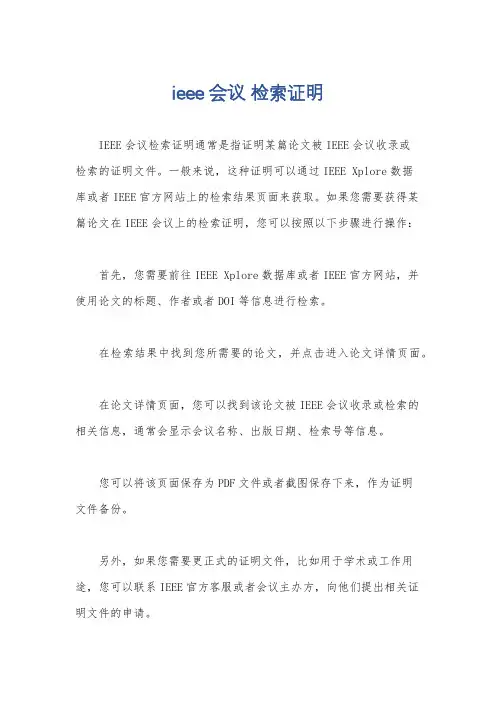 ieee 会议 检索证明

IEEE 会议检索证明通常是指证明某篇论文被 IEEE 会议收录或检索的证明文件。一般来说，这种证明可以通过 IEEE Xplore 数据库或者 IEEE 官方网站上的检索结果页面来获取。如果您需要获得某篇论文在 IEEE 会议上的检索证明，您可以按照以下步骤进行操作：

首先，您需要前往 IEEE Xplore 数据库或者 IEEE 官方网站，并使用论文的标题、作者或者 DOI 等信息进行检索。

在检索结果中找到您所需要的论文，并点击进入论文详情页面。

在论文详情页面，您可以找到该论文被 IEEE 会议收录或检索的相关信息，通常会显示会议名称、出版日期、检索号等信息。

您可以将该页面保存为 PDF 文件或者截图保存下来，作为证明文件备份。

另外，如果您需要更正式的证明文件，比如用于学术或工作用途，您可以联系 IEEE 官方客服或者会议主办方，向他们提出相关证明文件的申请。